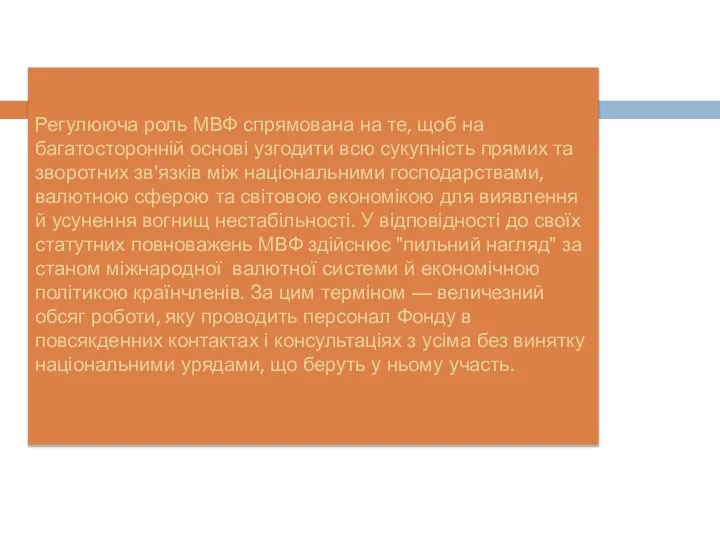 Регулююча роль МВФ спрямована на те, щоб на багатосторонній основі узгодити всю сукупність прямих та зворотних зв'язків між національними господарствами, валютною сферою та світовою економікою для виявлення й усунення вогнищ нестабільності. У відповідності до своїх статутних повноважень МВФ здійснює "пильний нагляд" за станом міжнародної валютної системи й економічною політикою країнчленів. За цим терміном — величезний обсяг роботи, яку проводить персонал Фонду в повсякденних контактах і консультаціях з усіма без винятку національними урядами, що беруть у ньому участь.